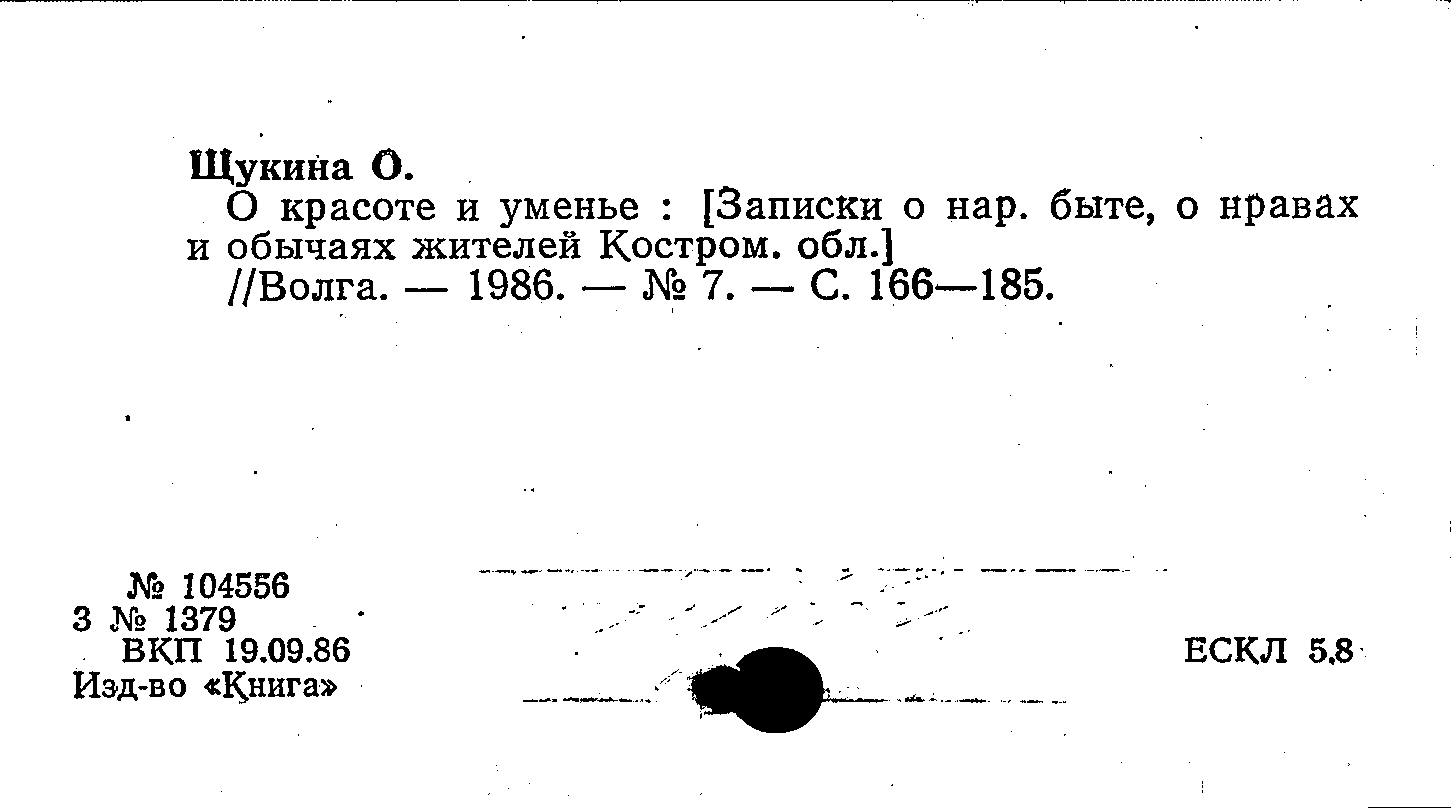 Щукина О.

О красоте и уменье : [Записки о нар. быте, о нравах и обычаях жителей Костром. обл.] //Волга. — 1986. — № 7. — С. 166—185.

№ 104556
3 № 1379
ВКП 19.09.86
Изд-во «Книга»

ЕСКЛ 5.8